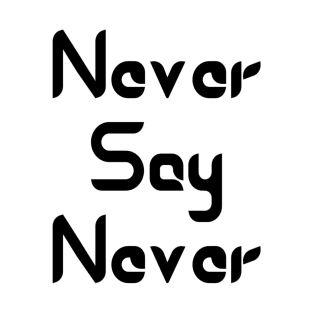 Never
Say
Never